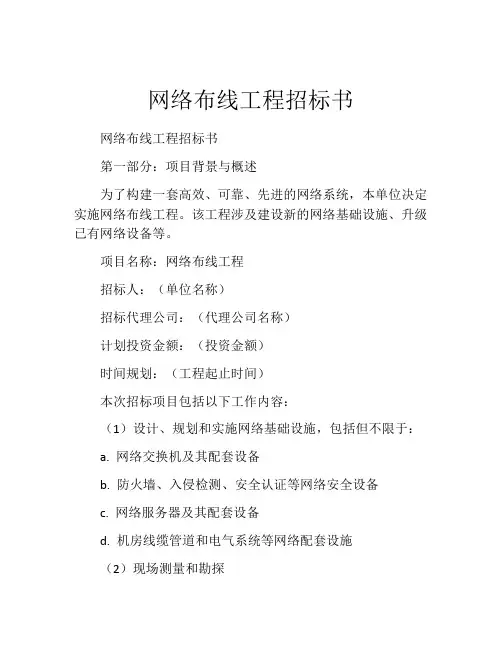 网络布线工程招标书

网络布线工程招标书

第一部分：项目背景与概述

为了构建一套高效、可靠、先进的网络系统，本单位决定实施网络布线工程。该工程涉及建设新的网络基础设施、升级已有网络设备等。

项目名称：网络布线工程

招标人：（单位名称）

招标代理公司：（代理公司名称）

计划投资金额：（投资金额）

时间规划：（工程起止时间）

本次招标项目包括以下工作内容：

（1）设计、规划和实施网络基础设施，包括但不限于：

a. 网络交换机及其配套设备

b. 防火墙、入侵检测、安全认证等网络安全设备

c. 网络服务器及其配套设备

d. 机房线缆管道和电气系统等网络配套设施

（2）现场测量和勘探